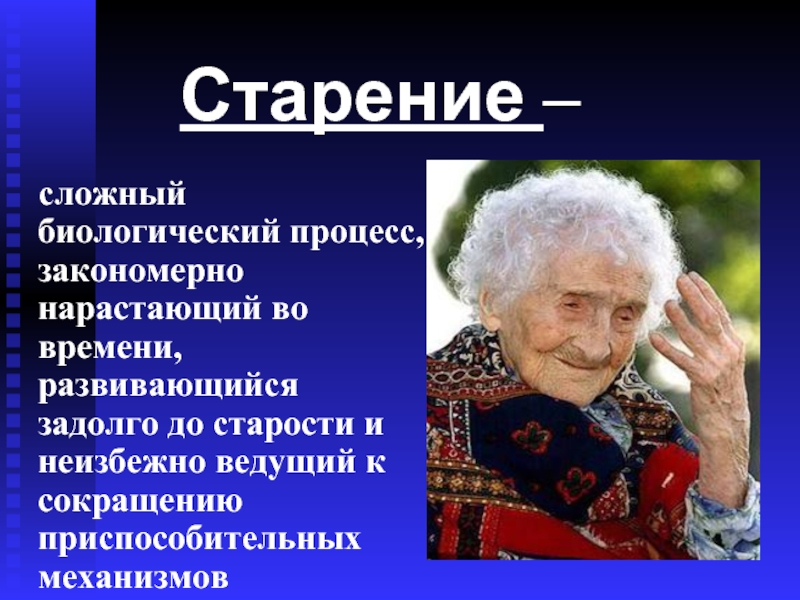 Старение –

сложный биологический процесс, закономерно нарастающий во времени, развивающийся задолго до старости и неизбежно ведущий к сокращению приспособительных механизмов